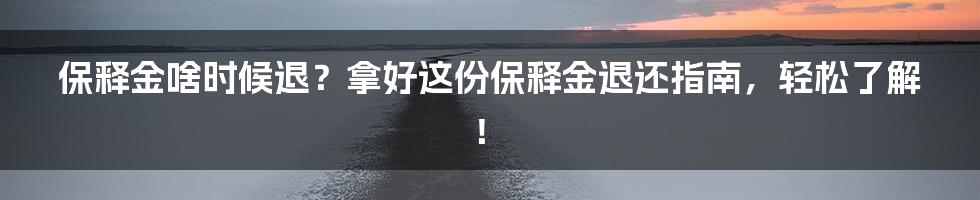 保释金啥时候退？拿好这份保释金退还指南，轻松了解！